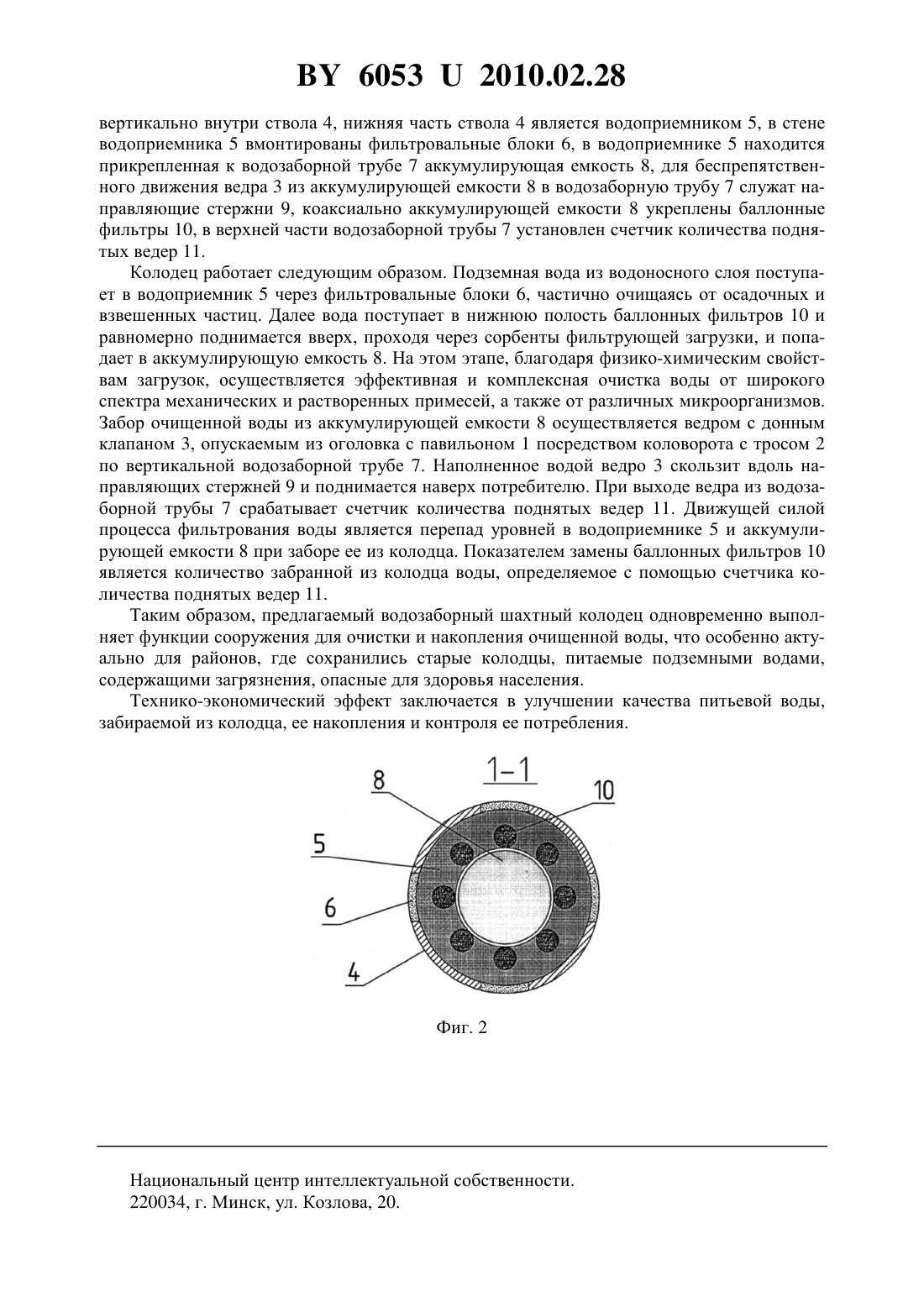 BY 6053 U 2010.02.28

вертикально внутри ствола 4, нижняя часть ствола 4 является водоприемником 5, в стене водоприемника 5 вмонтированы фильтровальные блоки 6, в водоприемнике 5 находится прикрепленная к водозаборной трубе 7 аккумулирующая емкость 8, для беспрепятственного движения ведра 3 из аккумулирующей емкости 8 в водозаборную трубу 7 служат направляющие стержни 9, коаксиально аккумулирующей емкости 8 укреплены баллонные фильтры 10, в верхней части водозаборной трубы 7 установлен счетчик количества поднятых ведер 11.

Колодец работает следующим образом. Подземная вода из водоносного слоя поступает в водоприемник 5 через фильтровальные блоки 6, частично очищаясь от осадочных и взвешенных частиц. Далее вода поступает в нижнюю полость баллонных фильтров 10 и равномерно поднимается вверх, проходя через сорбенты фильтрующей загрузки, и попадает в аккумулирующую емкость 8. На этом этапе, благодаря физико-химическим свойствам загрузок, осуществляется эффективная и комплексная очистка воды от широкого спектра механических и растворенных примесей, а также от различных микроорганизмов. Забор очищенной воды из аккумулирующей емкости 8 осуществляется ведром с донным клапаном 3, опускаемым из оголовка с павильоном 1 посредством коловорота с тросом 2 по вертикальной водозаборной трубе 7. Наполненное водой ведро 3 скользит вдоль направляющих стержней 9 и поднимается наверх потребителю. При выходе ведра из водозаборной трубы 7 срабатывает счетчик количества поднятых ведер 11. Движущей силой процесса фильтрования воды является перепад уровней в водоприемнике 5 и аккумулирующей емкости 8 при заборе ее из колодца. Показателем замены баллонных фильтров 10 является количество забранной из колодца воды, определяемое с помощью счетчика количества поднятых ведер 11.

Таким образом, предлагаемый водозаборный шахтный колодец одновременно выполняет функции сооружения для очистки и накопления очищенной воды, что особенно актуально для районов, где сохранились старые колодцы, питаемые подземными водами, содержащими загрязнения, опасные для здоровья населения.

Технико-экономический эффект заключается в улучшении качества питьевой воды, забираемой из колодца, ее накопления и контроля ее потребления.

1-1
8
10
5
6
4

Фиг. 2

Национальный центр интеллектуальной собственности.
220034, г. Минск, ул. Козлова, 20.